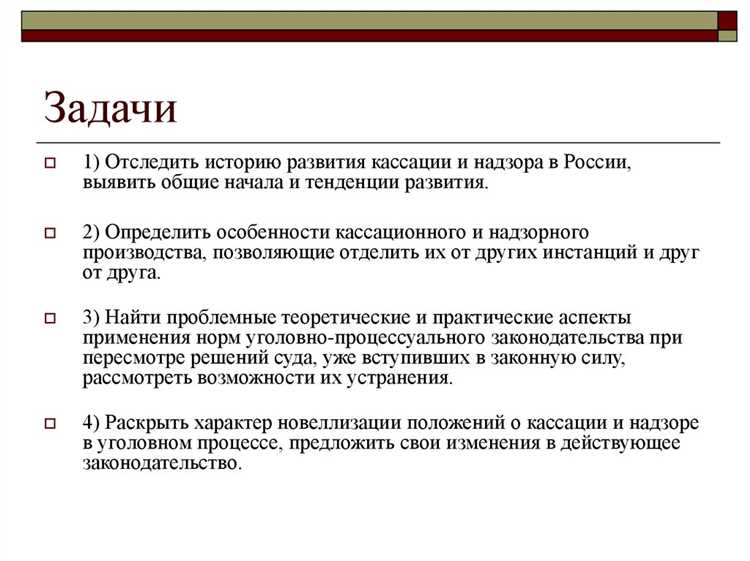 Задачи

1) Отследить историю развития кассации и надзора в России, выявить общие начала и тенденции развития.

2) Определить особенности кассационного и надзорного производства, позволяющие отделить их от других инстанций и друг от друга.

3) Найти проблемные теоретические и практические аспекты применения норм уголовно-процессуального законодательства при пересмотре решений суда, уже вступивших в законную силу, рассмотреть возможности их устранения.

4) Раскрыть характер новеллизации положений о кассации и надзоре в уголовном процессе, предложить свои изменения в действующее законодательство.